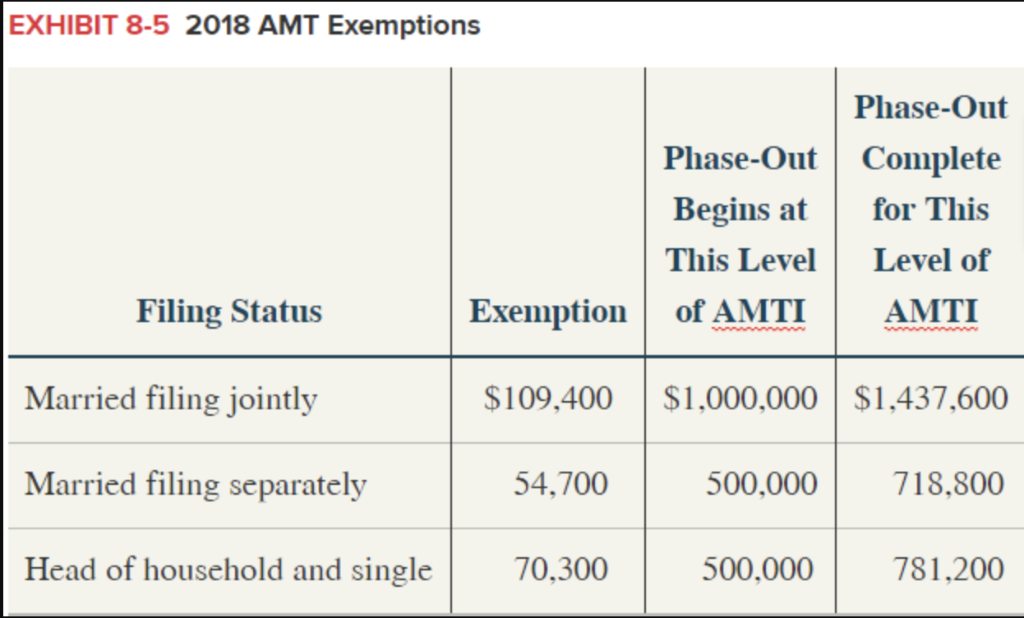 EXHIBIT 8-5 2018 AMT Exemptions

| Filing Status | Exemption | Phase-Out Begins at This Level of AMTI | Phase-Out Complete for This Level of AMTI |
|---|---|---|---|
| Married filing jointly | \$109,400 | \$1,000,000 | \$1,437,600 |
| Married filing separately | 54,700 | 500,000 | 718,800 |
| Head of household and single | 70,300 | 500,000 | 781,200 |